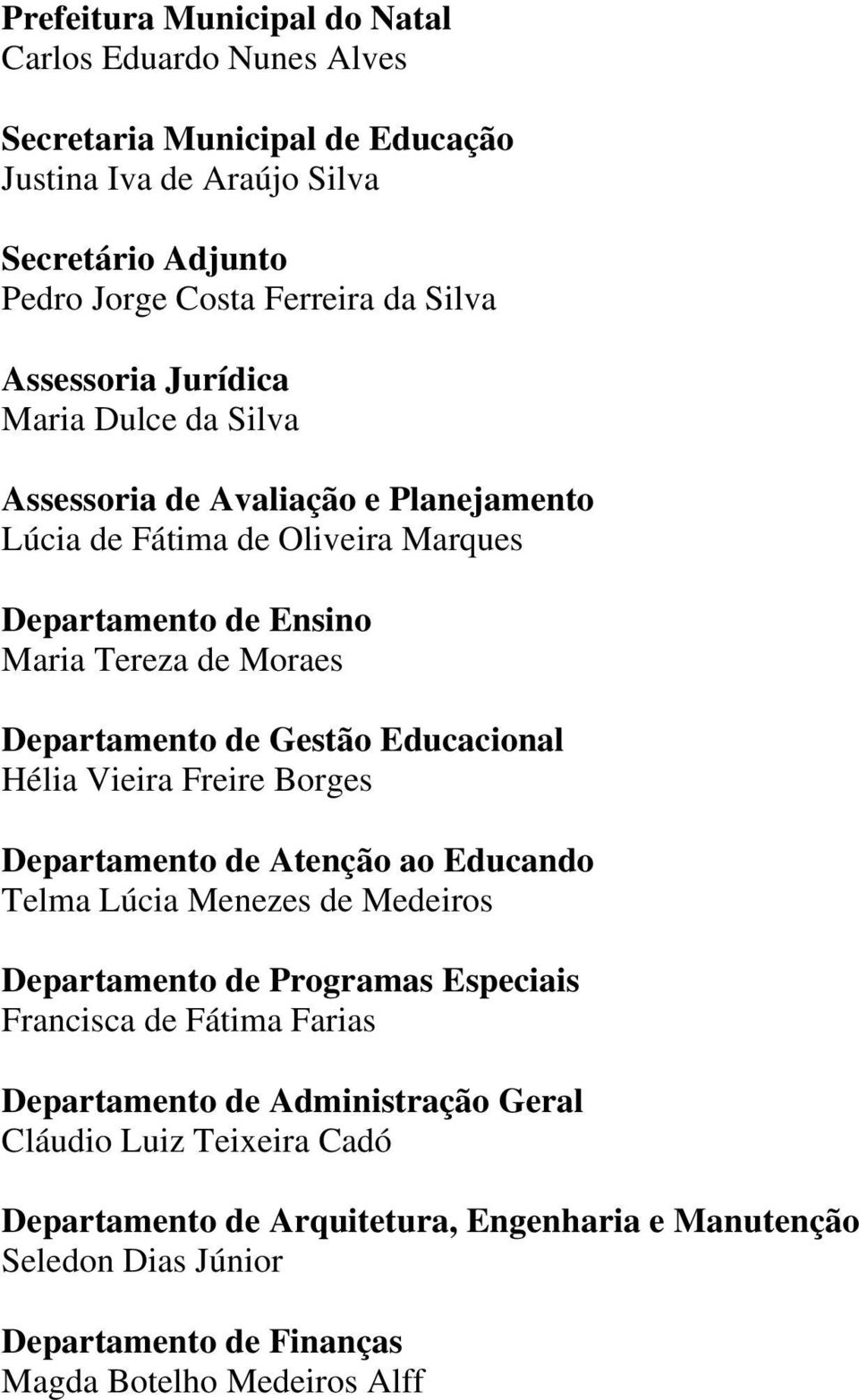 Prefeitura Municipal do Natal
Carlos Eduardo Nunes Alves

Secretaria Municipal de Educação
Justina Iva de Araújo Silva

Secretário Adjunto
Pedro Jorge Costa Ferreira da Silva

Assessoria Jurídica
Maria Dulce da Silva

Assessoria de Avaliação e Planejamento
Lúcia de Fátima de Oliveira Marques

Departamento de Ensino
Maria Tereza de Moraes

Departamento de Gestão Educacional
Hélia Vieira Freire Borges

Departamento de Atenção ao Educando
Telma Lúcia Menezes de Medeiros

Departamento de Programas Especiais
Francisca de Fátima Farias

Departamento de Administração Geral
Cláudio Luiz Teixeira Cadó

Departamento de Arquitetura, Engenharia e Manutenção
Seledon Dias Júnior

Departamento de Finanças
Magda Botelho Medeiros Alff